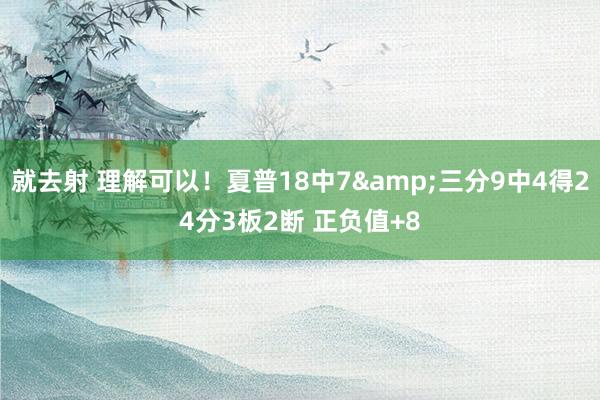 就去射 理解可以！夏普18中7&amp;三分9中4得24分3板2断 正负值+8